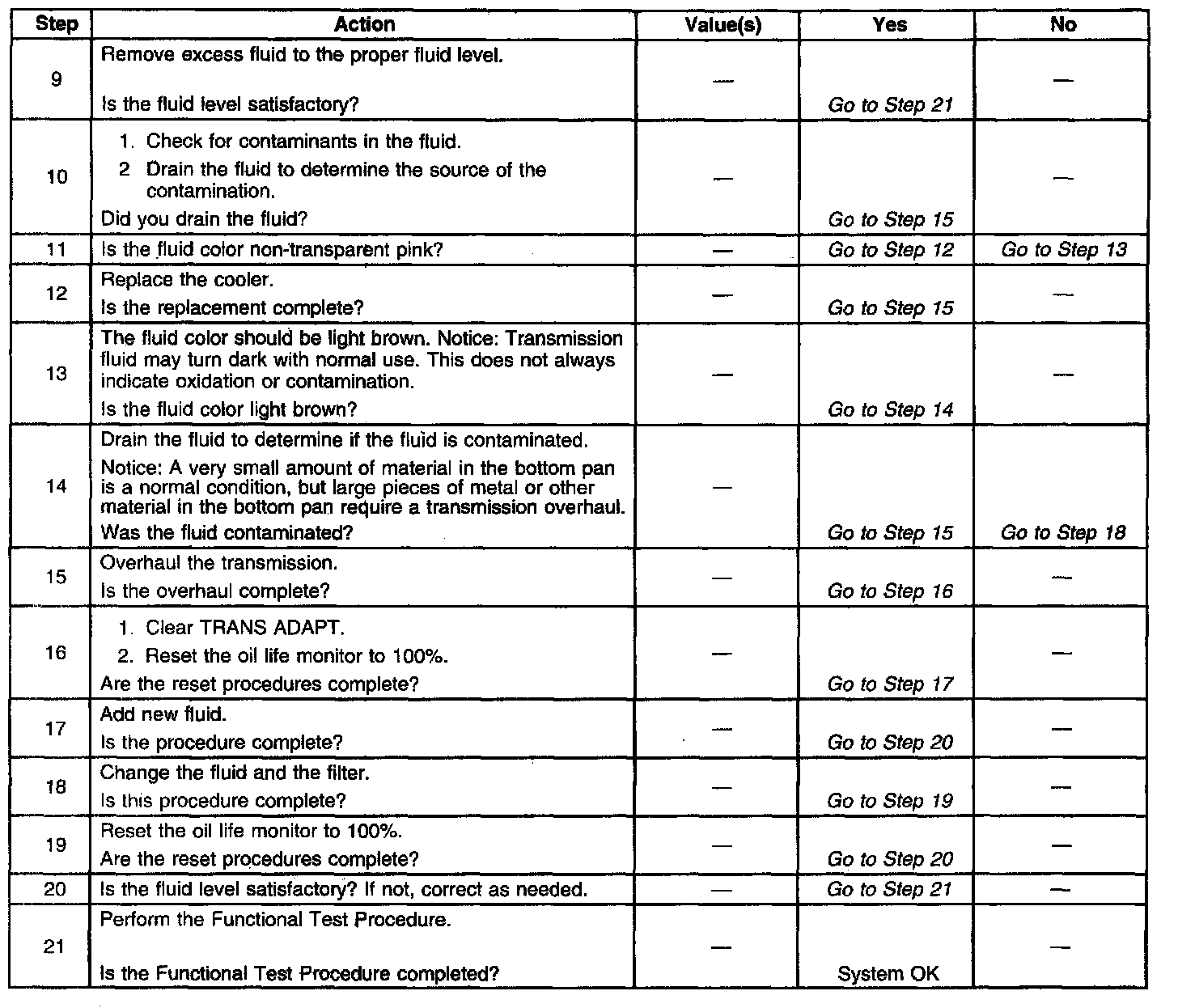 | Step | Action | Value(s) | Yes | No |
|---|---|---|---|---|
| 9 | Remove excess fluid to the proper fluid level. Is the fluid level satisfactory? | — | Go to Step 21 | — |
| 10 | 1. Check for contaminants in the fluid. 2 Drain the fluid to determine the source of the contamination. Did you drain the fluid? | — | Go to Step 15 | — |
| 11 | Is the fluid color non-transparent pink? | — | Go to Step 12 | Go to Step 13 |
| 12 | Replace the cooler. Is the replacement complete? | — | Go to Step 15 | — |
| 13 | The fluid color should be light brown. Notice: Transmission fluid may turn dark with normal use. This does not always indicate oxidation or contamination. Is the fluid color light brown? | — | Go to Step 14 | — |
| 14 | Drain the fluid to determine if the fluid is contaminated. Notice: A very small amount of material in the bottom pan is a normal condition, but large pieces of metal or other material in the bottom pan require a transmission overhaul. Was the fluid contaminated? | — | Go to Step 15 | Go to Step 18 |
| 15 | Overhaul the transmission. Is the overhaul complete? | — | Go to Step 16 | — |
| 16 | 1. Clear TRANS ADAPT. 2. Reset the oil life monitor to 100%. Are the reset procedures complete? | — | Go to Step 17 | — |
| 17 | Add new fluid. Is the procedure complete? | — | Go to Step 20 | — |
| 18 | Change the fluid and the filter. Is this procedure complete? | — | Go to Step 19 | — |
| 19 | Reset the oil life monitor to 100%. Are the reset procedures complete? | — | Go to Step 20 | — |
| 20 | Is the fluid level satisfactory? If not, correct as needed. | — | Go to Step 21 | — |
| 21 | Perform the Functional Test Procedure. Is the Functional Test Procedure completed? | — | System OK | — |